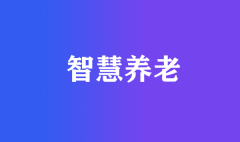 智慧养老